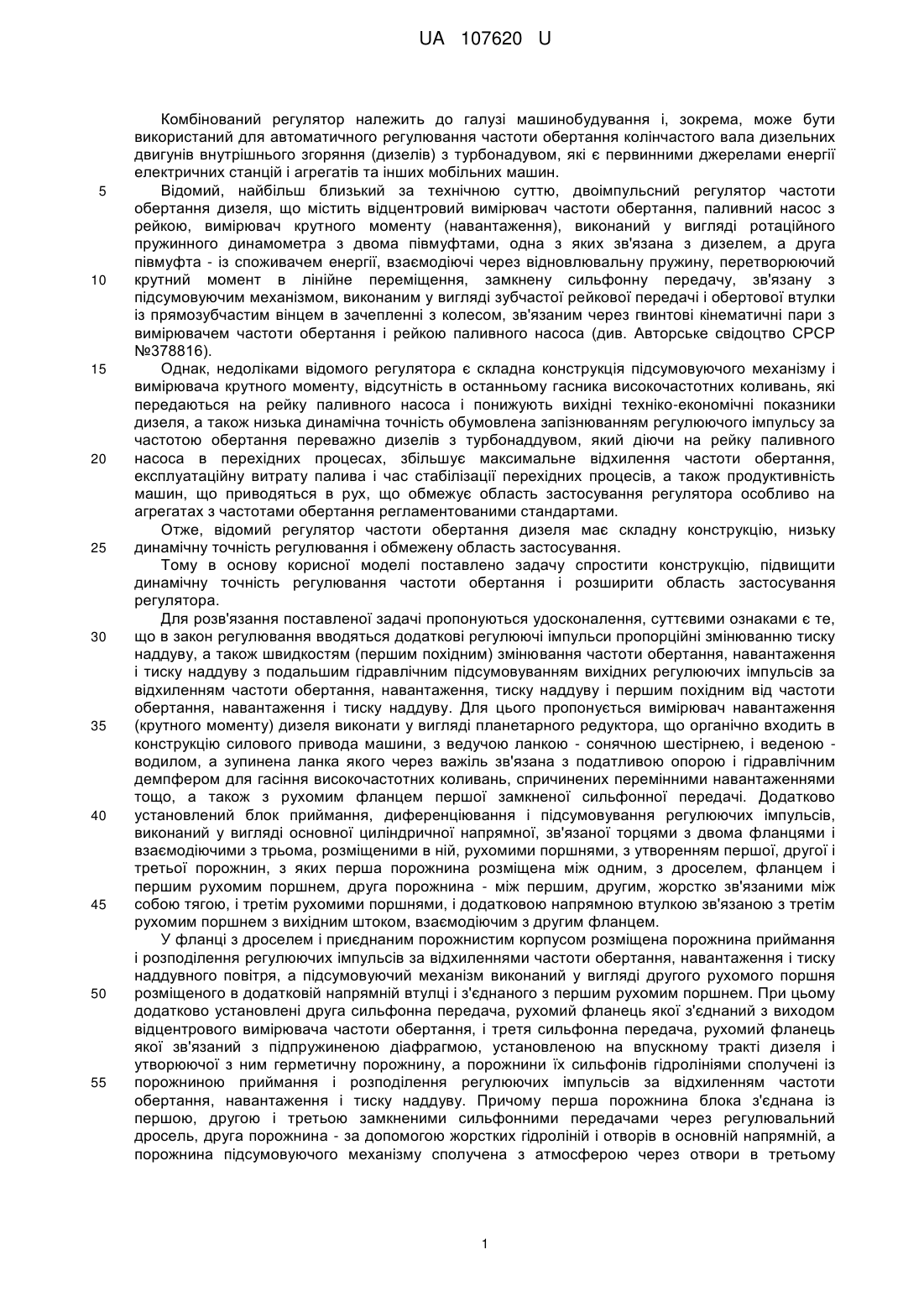 UA 107620 U

Комбінований регулятор належить до галузі машинобудування і, зокрема, може бути використаний для автоматичного регулювання частоти обертання колінчастого вала дизельних двигунів внутрішнього згоряння (дизелів) з турбонадувом, які є первинними джерелами енергії електричних станцій і агрегатів та інших мобільних машин.

5 Відомий, найбільш близький за технічною суттю, двоімпульсний регулятор частоти обертання дизеля, що містить відцентровий вимірювач частоти обертання, паливний насос з рейкою, вимірювач крутного моменту (навантаження), виконаний у вигляді ротаційного пружинного динамометра з двома півмуфтами, одна з яких зв'язана з дизелем, а друга півмуфта - із споживачем енергії, взаємодіючі через відновлювальну пружину, перетворюючий 10 крутний момент в лінійне переміщення, замкнену сильфонну передачу, зв'язану з підсумовуючим механізмом, виконаним у вигляді зубчастої рейкової передачі і обертової втулки із прямозубчастим вінцем в зачепленні з колесом, зв'язаним через гвинтові кінематичні пари з вимірювачем частоти обертання і рейкою паливного насоса (див. Авторське свідоцтво СРСР №378816).

15 Однак, недоліками відомого регулятора є складна конструкція підсумовуючого механізму і вимірювача крутного моменту, відсутність в останньому гасника високочастотних коливань, які передаються на рейку паливного насоса і понижують вихідні техніко-економічні показники дизеля, а також низька динамічна точність обумовлена запізнюванням регулюючого імпульсу за частотою обертання переважно дизелів з турбонаддувом, який діючи на рейку паливного 20 насоса в перехідних процесах, збільшує максимальне відхилення частоти обертання, експлуатаційну витрату палива і час стабілізації перехідних процесів, а також продуктивність машин, що приводяться в рух, що обмежує область застосування регулятора особливо на агрегатах з частотами обертання регламентованими стандартами.

Отже, відомий регулятор частоти обертання дизеля має складну конструкцію, низьку 25 динамічну точність регулювання і обмежену область застосування.

Тому в основу корисної моделі поставлено задачу спростити конструкцію, підвищити динамічну точність регулювання частоти обертання і розширити область застосування регулятора.

Для розв'язання поставленої задачі пропонуються удосконалення, суттєвими ознаками є те, 30 що в закон регулювання вводяться додаткові регулюючі імпульси пропорційні змінюванню тиску наддуву, а також швидкостям (першим похідним) змінювання частоти обертання, навантаження і тиску наддуву з подальшим гідравлічним підсумовуванням вихідних регулюючих імпульсів за відхиленням частоти обертання, навантаження, тиску наддуву і першим похідним від частоти обертання, навантаження і тиску наддуву. Для цього пропонується вимірювач навантаження 35 (крутного моменту) дизеля виконати у вигляді планетарного редуктора, що органічно входить в конструкцію силового привода машини, з ведучою ланкою - сонячною шестірнею, і веденою - водилом, а зупинена ланка якого через важіль зв'язана з податливою опорою і гідравлічним демпфером для гасіння високочастотних коливань, спричинених перемінними навантаженнями тощо, а також з рухомим фланцем першої замкненої сильфонної передачі. Додатково 40 установлений блок приймання, диференціювання і підсумовування регулюючих імпульсів, виконаний у вигляді основної циліндричної напрямної, зв'язаної торцями з двома фланцями і взаємодіючими з трьома, розміщеними в ній, рухомими поршнями, з утворенням першої, другої і третьої порожнин, з яких перша порожнина розміщена між одним, з дроселем, фланцем і першим рухомим поршнем, друга порожнина - між першим, другим, жорстко зв'язаними між 45 собою тягою, і третім рухомими поршнями, і додатковою напрямною втулкою зв'язаною з третім рухомим поршнем з вихідним штоком, взаємодіючим з другим фланцем.

У фланці з дроселем і приєднаним порожнистим корпусом розміщена порожнина приймання і розподілення регулюючих імпульсів за відхиленнями частоти обертання, навантаження і тиску наддувного повітря, а підсумовуючий механізм виконаний у вигляді другого рухомого поршня 50 розміщеного в додатковій напрямній втулці і з'єднаного з першим рухомим поршнем. При цьому додатково установлені друга сильфонна передача, рухомий фланець якої з'єднаний з виходом відцентрового вимірювача частоти обертання, і третя сильфонна передача, рухомий фланець якої зв'язаний з підпружиненою діафрагмою, установленою на впускному тракті дизеля і утворюючої з ним герметичну порожнину, а порожнини їх сильфонів гідролініями сполучені із 55 порожниною приймання і розподілення регулюючих імпульсів за відхиленням частоти обертання, навантаження і тиску наддуву. Причому перша порожнина блока з'єднана із першою, другою і третьою замкненими сильфонними передачами через регулювальний дросель, друга порожнина - за допомогою жорстких гідроліній і отворів в основній напрямній, а порожнина підсумовуючого механізму сполучена з атмосферою через отвори в третьому

1